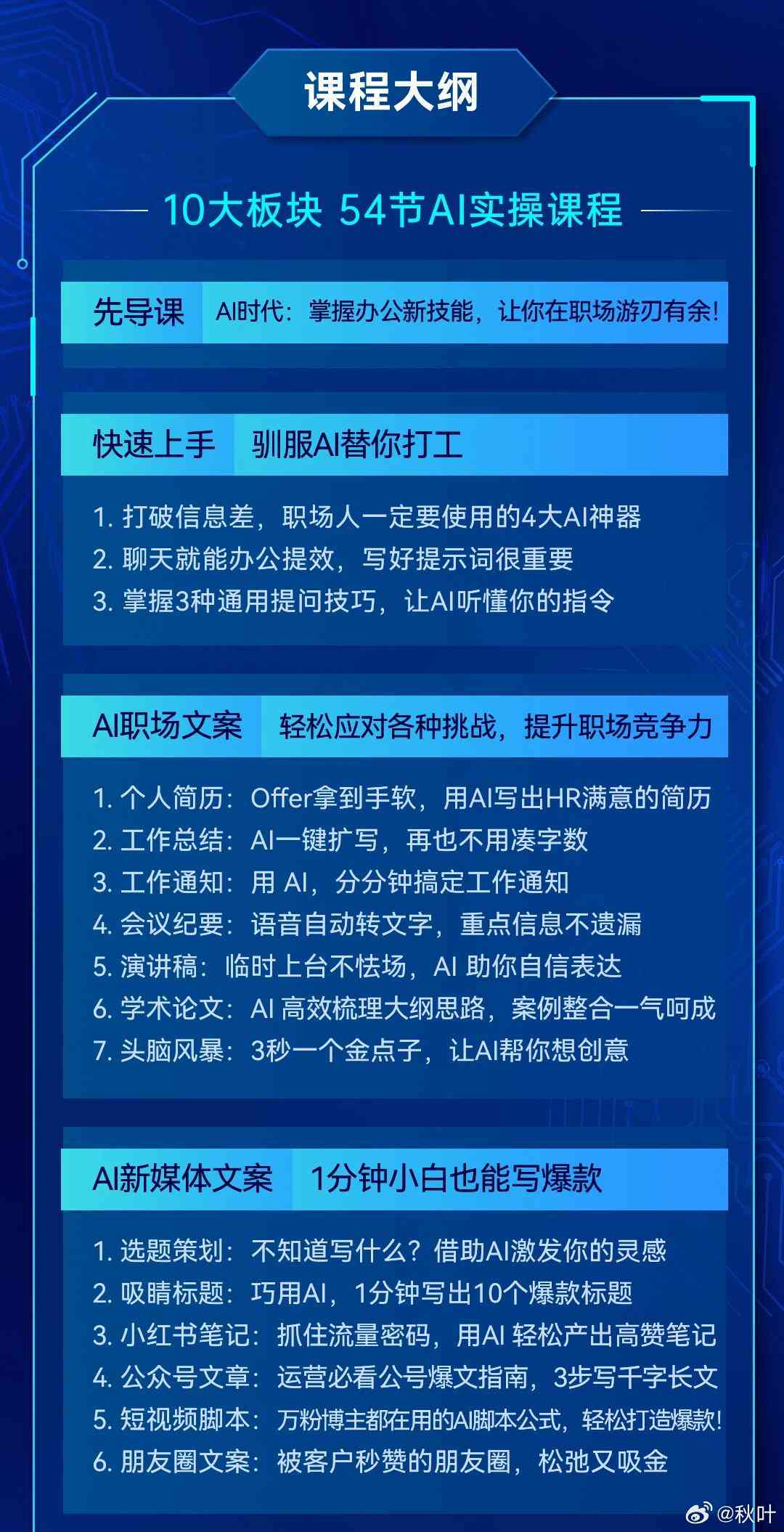 课程大纲

10大板块 54节AI实操课程

先导课 AI时代：掌握办公新技能，让你在职场游刃有余！

快速上手 驯服AI替你打工

1. 打破信息差，职场人一定要使用的4大AI神器
2. 聊天就能办公提效，写好提示词很重要
3. 掌握3种通用提问技巧，让AI听懂你的指令

AI职场文案 轻松应对各种挑战，提升职场竞争力

1. 个人简历：Offer拿到手软，用AI写出HR满意的简历
2. 工作总结：AI一键扩写，再也不用凑字数
3. 工作通知：用 AI，分分钟搞定工作通知
4. 会议纪要：语音自动转文字，重点信息不遗漏
5. 演讲稿：临时上台不怯场，AI 助你自信表达
6. 学术论文：AI 高效梳理大纲思路，案例整合一气呵成
7. 头脑风暴：3秒一个金点子，让AI帮你想创意

AI新媒体文案 1分钟小白也能写爆款

1. 选题策划：不知道写什么？借助AI激发你的灵感
2. 吸睛标题：巧用AI，1分钟写出10个爆款标题
3. 小红书笔记：抓住流量密码，用AI 轻松产出高赞笔记
4. 公众号文章：运营必看公号爆文指南，3步写千字长文
5. 短视频脚本：万粉博主都在用的AI脚本公式，轻松打造爆款！
6. 朋友圈文案：被客户秒赞的朋友圈，松弛又吸金

@秋叶